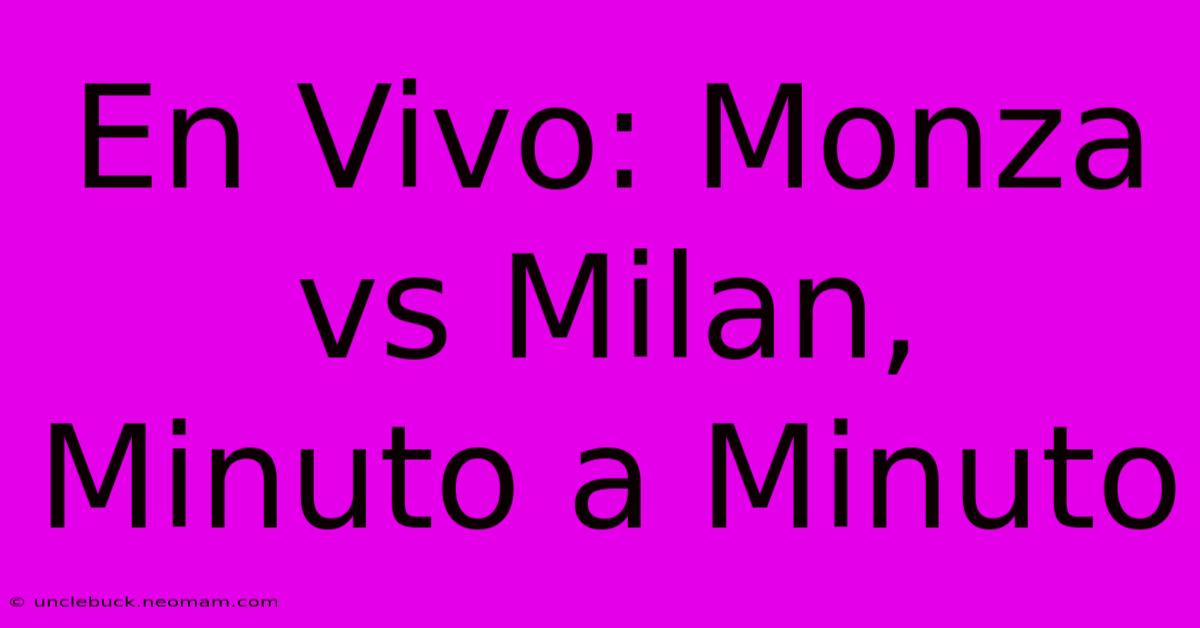 En Vivo: Monza vs Milan, Minuto a Minuto

© unclebuck.neomam.com